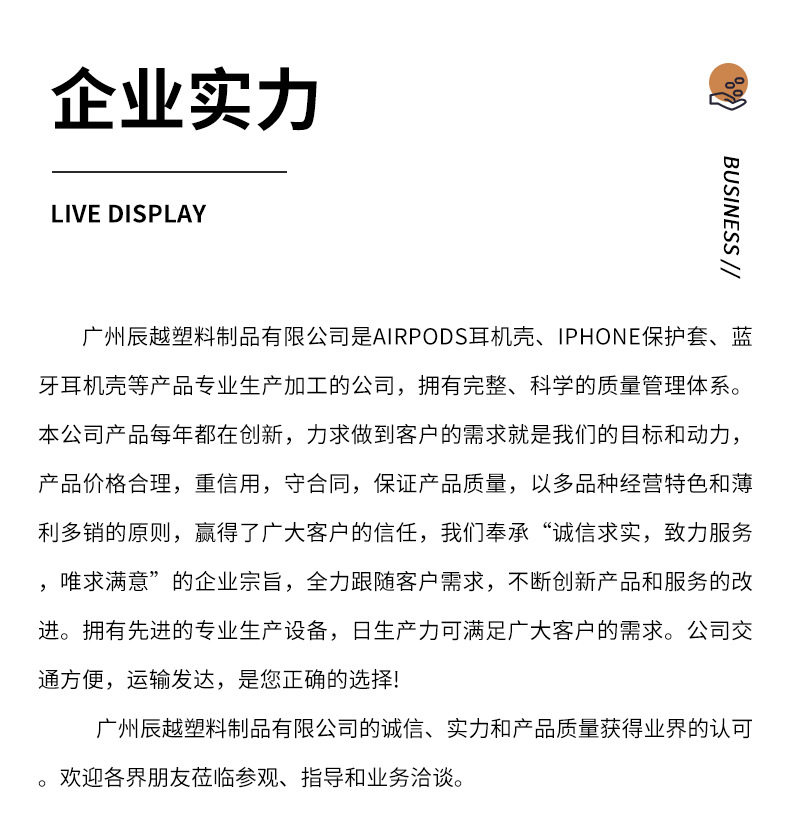 企业实力

LIVE DISPLAY

BUSINESS //

广州辰越塑料制品有限公司是AIRPODS耳机壳、IPHONE保护套、蓝牙耳机壳等产品专业生产加工的公司，拥有完整、科学的质量管理体系。本公司产品每年都在创新，力求做到客户的需求就是我们的目标和动力，产品价格合理，重信用，守合同，保证产品质量，以多品种经营特色和薄利多销的原则，赢得了广大客户的信任，我们奉承“诚信求实，致力服务，唯求满意”的企业宗旨，全力跟随客户需求，不断创新产品和服务的改进。拥有先进的专业生产设备，日生产力可满足广大客户的需求。公司交通方便，运输发达，是您正确的选择!

广州辰越塑料制品有限公司的诚信、实力和产品质量获得业界的认可。欢迎各界朋友莅临参观、指导和业务洽谈。